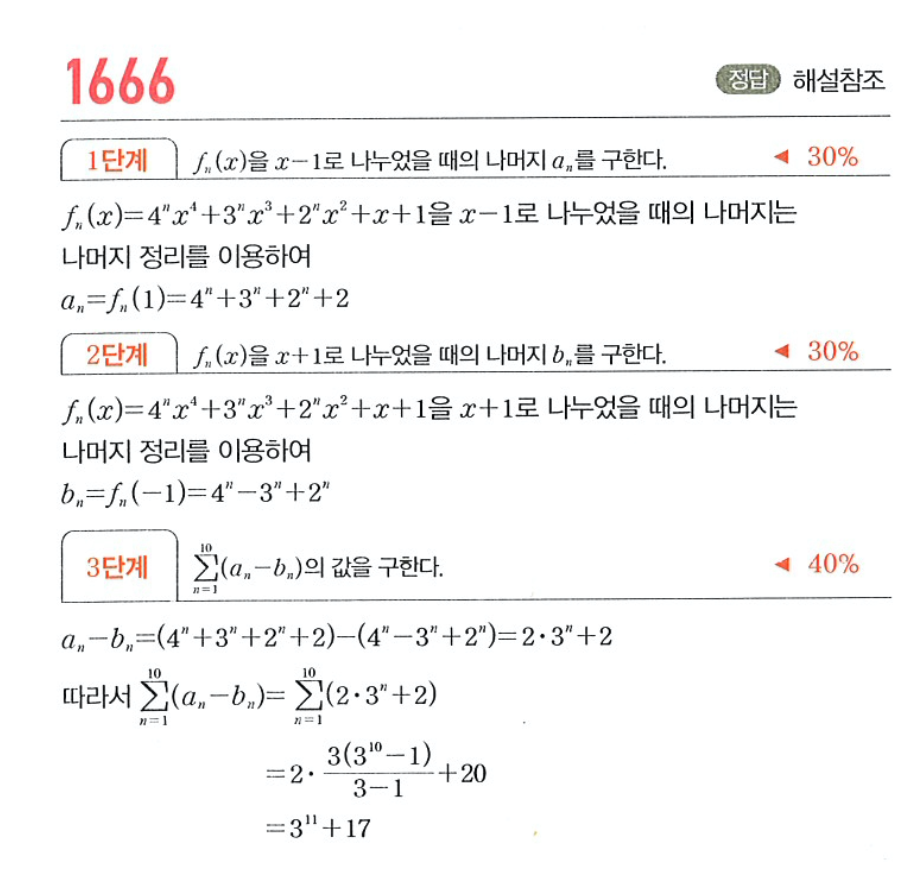 1666

정답 해설참조

1단계 $f_n(x)$을 $x-1$로 나누었을 때의 나머지 $a_n$를 구한다. ◀ 30%

$f_n(x)=4^nx^4+3^nx^3+2^nx^2+x+1$을 $x-1$로 나누었을 때의 나머지는 나머지 정리를 이용하여

$a_n=f_n(1)=4^n+3^n+2^n+2$

2단계 $f_n(x)$을 $x+1$로 나누었을 때의 나머지 $b_n$를 구한다. ◀ 30%

$f_n(x)=4^nx^4+3^nx^3+2^nx^2+x+1$을 $x+1$로 나누었을 때의 나머지는 나머지 정리를 이용하여

$b_n=f_n(-1)=4^n-3^n+2^n$

3단계 $\sum_{n=1}^{10}(a_n-b_n)$의 값을 구한다. ◀ 40%

$a_n-b_n=(4^n+3^n+2^n+2)-(4^n-3^n+2^n)=2\cdot3^n+2$

따라서 $\sum_{n=1}^{10}(a_n-b_n)=\sum_{n=1}^{10}(2\cdot3^n+2)$

$=2\cdot\frac{3(3^{10}-1)}{3-1}+20$

$=3^{11}+17$